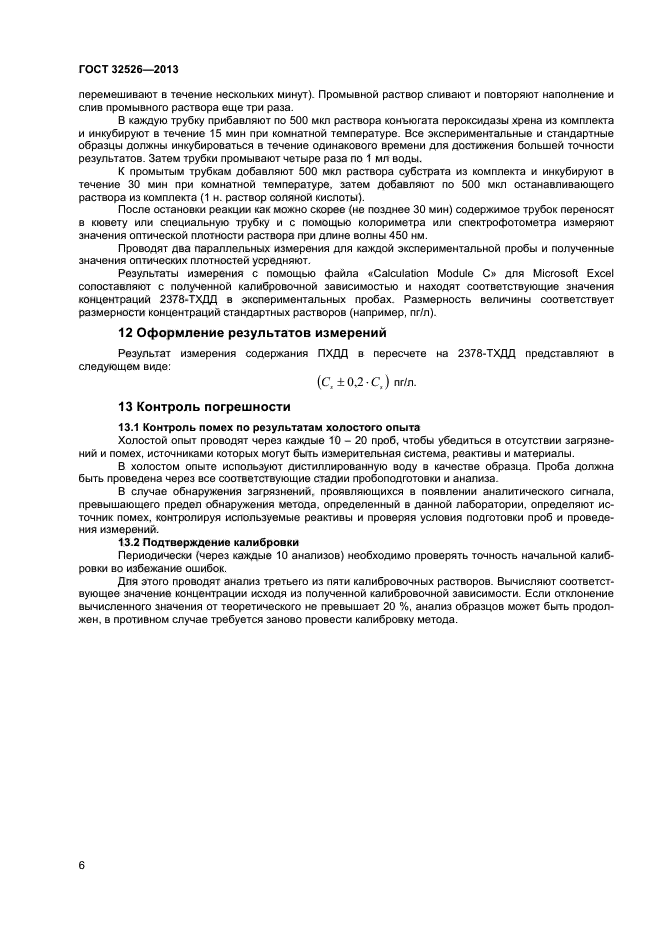 ГОСТ 32526—2013

перемешивают в течение нескольких минут). Промывной раствор сливают и повторяют наполнение и слив промывного раствора еще три раза.

В каждую трубку прибавляют по 500 мкл раствора конъюгата пероксидазы хрена из комплекта и инкубируют в течение 15 мин при комнатной температуре. Все экспериментальные и стандартные образцы должны инкубироваться в течение одинакового времени для достижения большей точности результатов. Затем трубки промывают четыре раза по 1 мл воды.

К промытым трубкам добавляют 500 мкл раствора субстрата из комплекта и инкубируют в течение 30 мин при комнатной температуре, затем добавляют по 500 мкл останавливающего раствора из комплекта (1 н. раствор соляной кислоты).

После остановки реакции как можно скорее (не позднее 30 мин) содержимое трубок переносят в кювету или специальную трубку и с помощью колориметра или спектрофотометра измеряют значения оптической плотности раствора при длине волны 450 нм.

Проводят два параллельных измерения для каждой экспериментальной пробы и полученные значения оптических плотностей усредняют.

Результаты измерения с помощью файла «Calculation Module C» для Microsoft Excel сопоставляют с полученной калибровочной зависимостью и находят соответствующие значения концентраций 2378-ТХДД в экспериментальных пробах. Размерность величины соответствует размерности концентраций стандартных растворов (например, пг/л).

12 Оформление результатов измерений

Результат измерения содержания ПХДД в пересчете на 2378-ТХДД представляют в следующем виде:

$(C_x \pm 0{,}2 \cdot C_x)$ пг/л.

13 Контроль погрешности

13.1 Контроль помех по результатам холостого опыта

Холостой опыт проводят через каждые 10 – 20 проб, чтобы убедиться в отсутствии загрязнений и помех, источниками которых могут быть измерительная система, реактивы и материалы.

В холостом опыте используют дистиллированную воду в качестве образца. Проба должна быть проведена через все соответствующие стадии пробоподготовки и анализа.

В случае обнаружения загрязнений, проявляющихся в появлении аналитического сигнала, превышающего предел обнаружения метода, определенный в данной лаборатории, определяют источник помех, контролируя используемые реактивы и проверяя условия подготовки проб и проведения измерений.

13.2 Подтверждение калибровки

Периодически (через каждые 10 анализов) необходимо проверять точность начальной калибровки во избежание ошибок.

Для этого проводят анализ третьего из пяти калибровочных растворов. Вычисляют соответствующее значение концентрации исходя из полученной калибровочной зависимости. Если отклонение вычисленного значения от теоретического не превышает 20 %, анализ образцов может быть продолжен, в противном случае требуется заново провести калибровку метода.

6